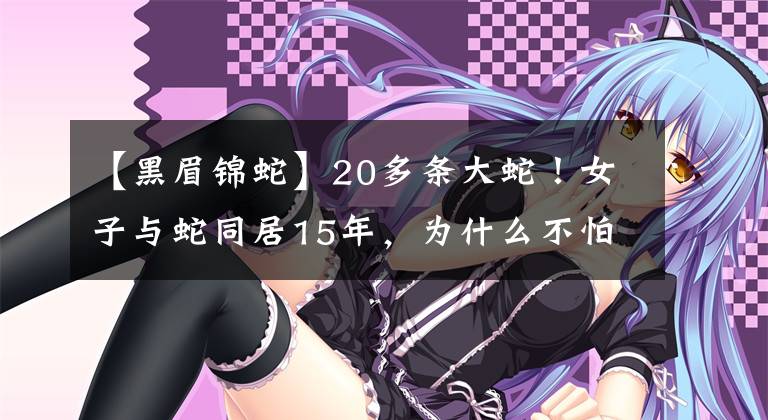 【黑眉锦蛇】20多条大蛇！女子与蛇同居15年，为什么不怕